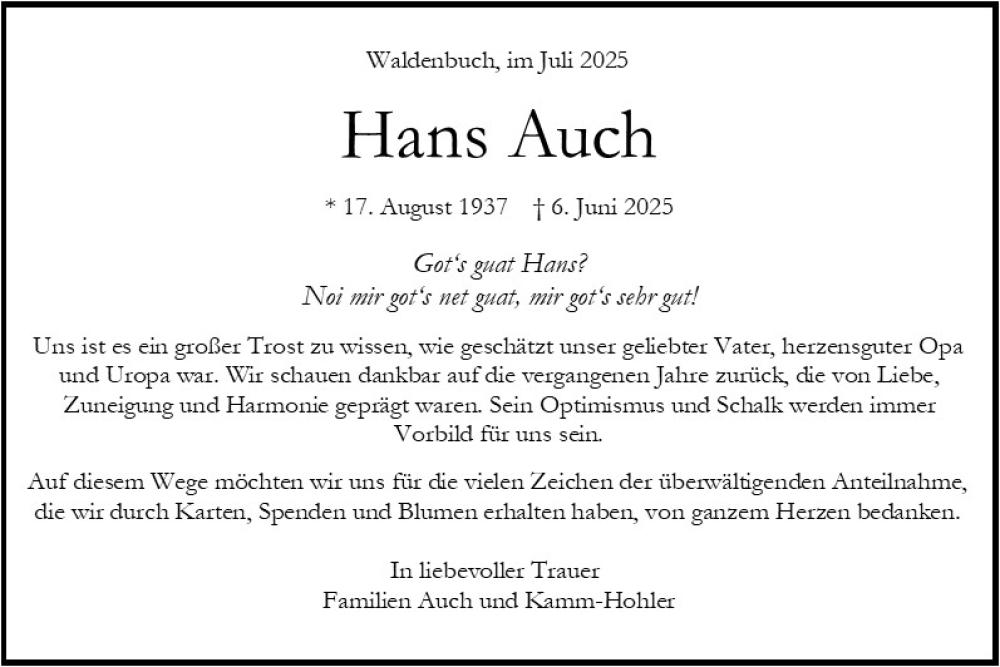 Waldenbuch, im Juli 2025

Hans Auch

* 17. August 1937 † 6. Juni 2025

Got‘s guat Hans?
Noi mir got‘s net guat, mir got‘s sehr gut!

Uns ist es ein großer Trost zu wissen, wie geschätzt unser geliebter Vater, herzensguter Opa und Uropa war. Wir schauen dankbar auf die vergangenen Jahre zurück, die von Liebe, Zuneigung und Harmonie geprägt waren. Sein Optimismus und Schalk werden immer Vorbild für uns sein.

Auf diesem Wege möchten wir uns für die vielen Zeichen der überwältigenden Anteilnahme, die wir durch Karten, Spenden und Blumen erhalten haben, von ganzem Herzen bedanken.

In liebevoller Trauer
Familien Auch und Kamm-Hohler